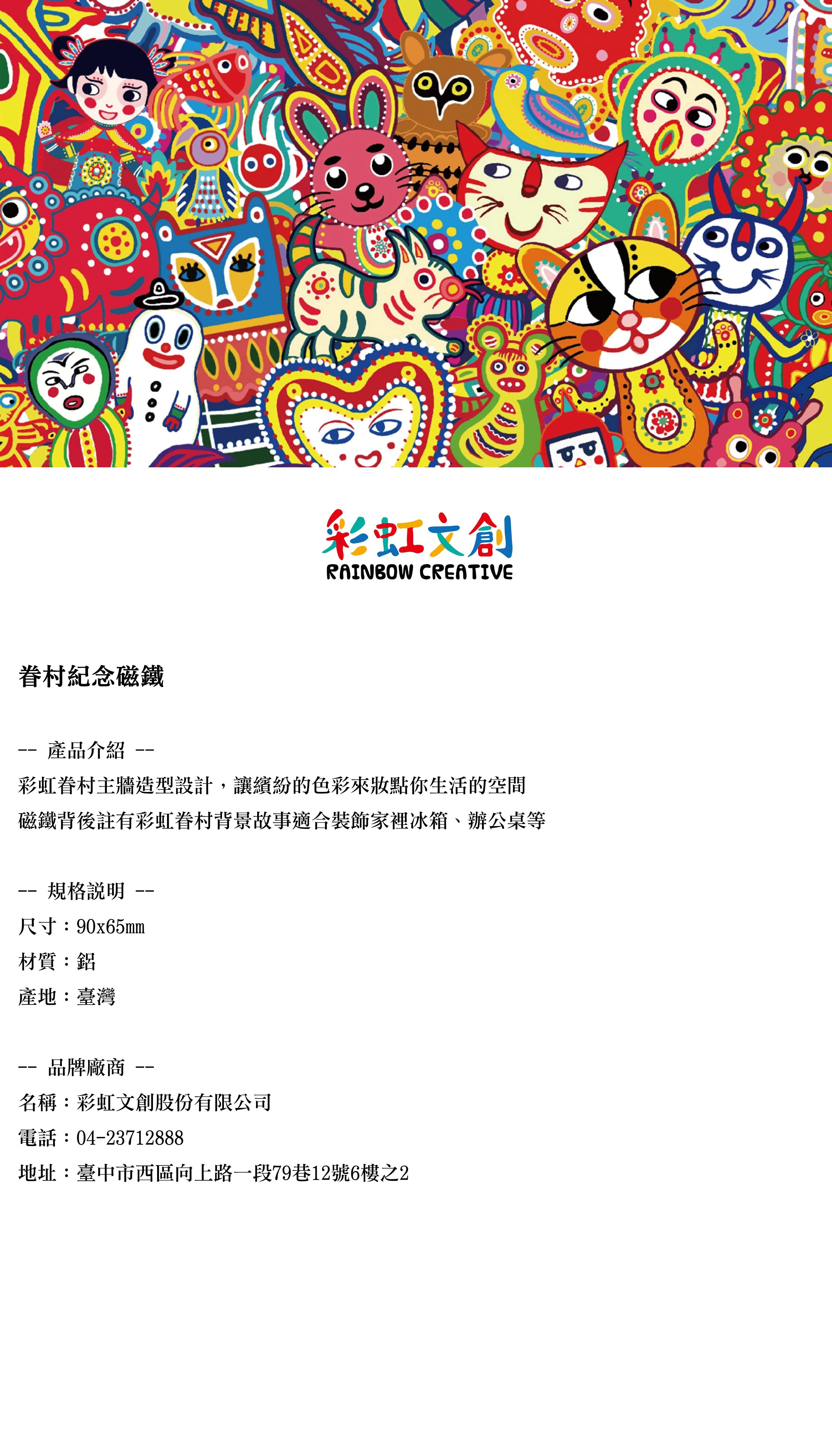 彩虹文創
RAINBOW CREATIVE

眷村紀念磁鐵

-- 產品介紹 --
彩虹眷村主牆造型設計，讓繽紛的色彩來妝點你生活的空間
磁鐵背後註有彩虹眷村背景故事適合裝飾家裡冰箱、辦公桌等

-- 規格說明 --
尺寸：90x65mm
材質：鋁
產地：臺灣

-- 品牌廠商 --
名稱：彩虹文創股份有限公司
電話：04-23712888
地址：臺中市西區向上路一段79巷12號6樓之2